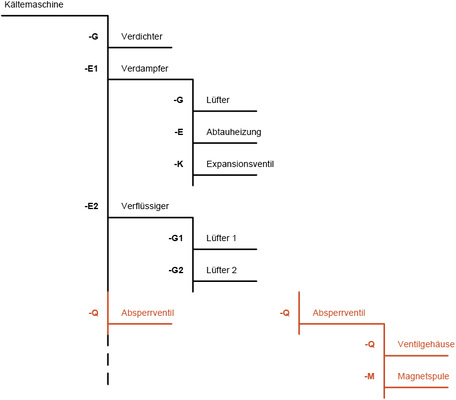 Kältemaschine

-G Verdichter

-E1 Verdampfer

-G Lüfter

-E Abtauheizung

-K Expansionsventil

-E2 Verflüssiger

-G1 Lüfter 1

-G2 Lüfter 2

-Q Absperrventil

-Q Absperrventil

-Q Ventilgehäuse

-M Magnetspule